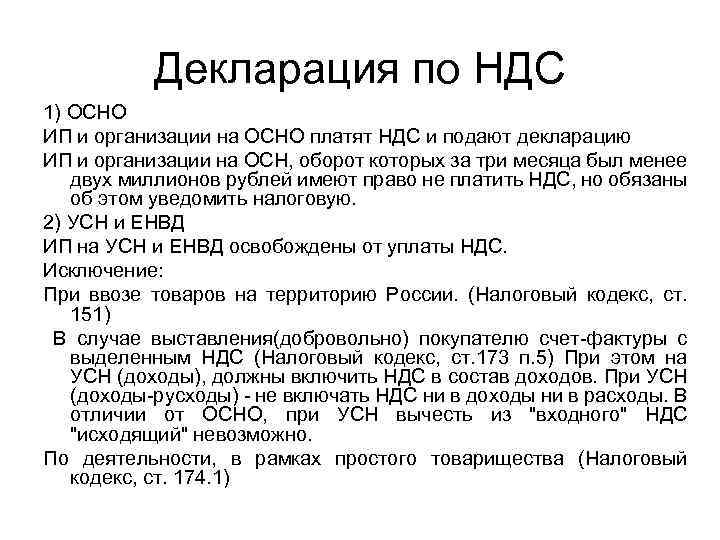 Декларация по НДС

1) ОСНО

ИП и организации на ОСНО платят НДС и подают декларацию

ИП и организации на ОСН, оборот которых за три месяца был менее двух миллионов рублей имеют право не платить НДС, но обязаны об этом уведомить налоговую.

2) УСН и ЕНВД

ИП на УСН и ЕНВД освобождены от уплаты НДС.

Исключение:

При ввозе товаров на территорию России. (Налоговый кодекс, ст. 151)

В случае выставления(добровольно) покупателю счет-фактуры с выделенным НДС (Налоговый кодекс, ст.173 п.5) При этом на УСН (доходы), должны включить НДС в состав доходов. При УСН (доходы-русходы) - не включать НДС ни в доходы ни в расходы. В отличии от ОСНО, при УСН вычесть из "входного" НДС "исходящий" невозможно.

По деятельности, в рамках простого товарищества (Налоговый кодекс, ст. 174.1)